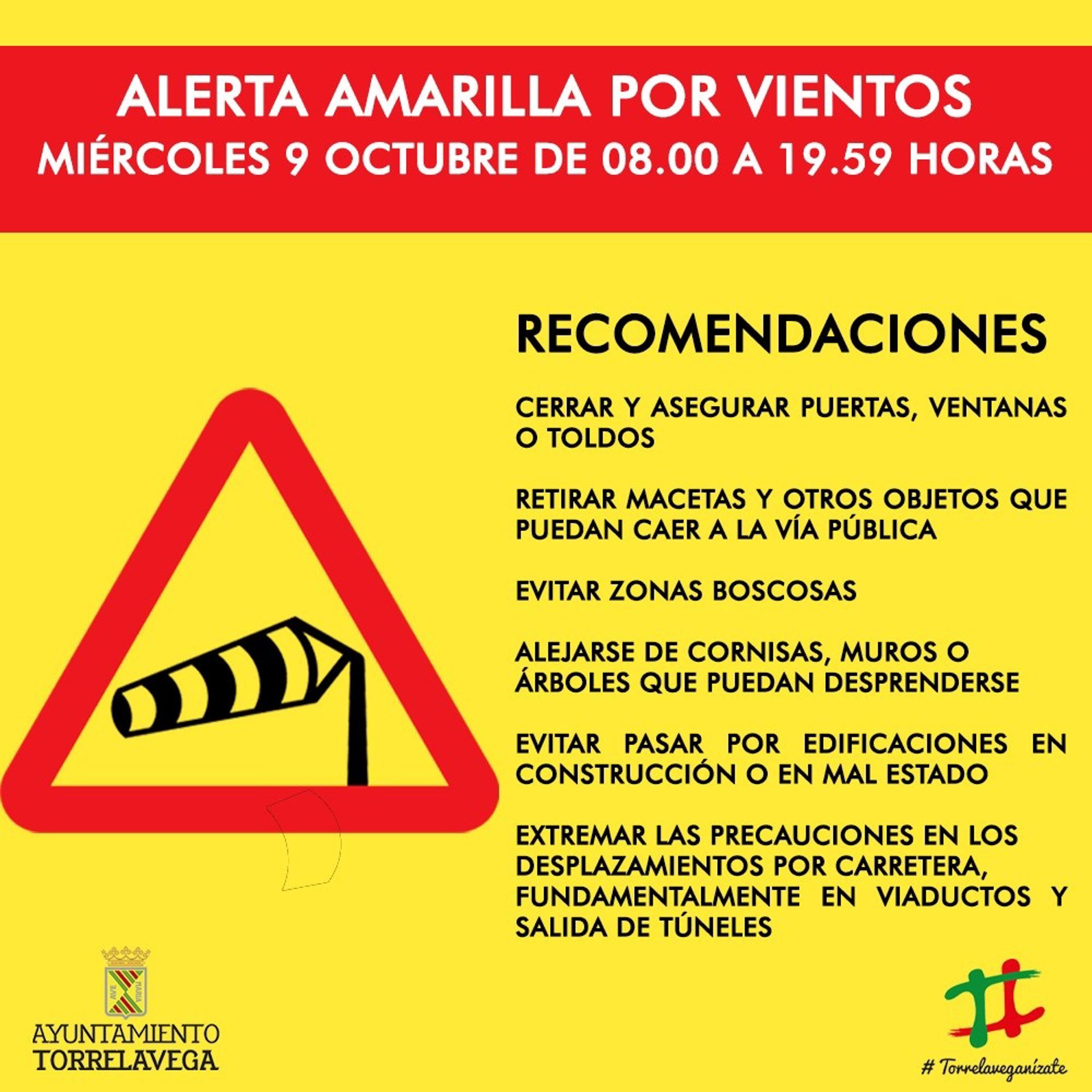 ALERTA AMARILLA POR VIENTOS
MIÉRCOLES 9 OCTUBRE DE 08.00 A 19.59 HORAS

RECOMENDACIONES

CERRAR Y ASEGURAR PUERTAS, VENTANAS O TOLDOS

RETIRAR MACETAS Y OTROS OBJETOS QUE PUEDAN CAER A LA VÍA PÚBLICA

EVITAR ZONAS BOSCOSAS

ALEJARSE DE CORNISAS, MUROS O ÁRBOLES QUE PUEDAN DESPRENDERSE

EVITAR PASAR POR EDIFICACIONES EN CONSTRUCCIÓN O EN MAL ESTADO

EXTREMAR LAS PRECAUCIONES EN LOS DESPLAZAMIENTOS POR CARRETERA, FUNDAMENTALMENTE EN VIADUCTOS Y SALIDA DE TÚNELES

AVE MARIA

AYUNTAMIENTO
TORRELAVEGA

# Torrelaveganízate